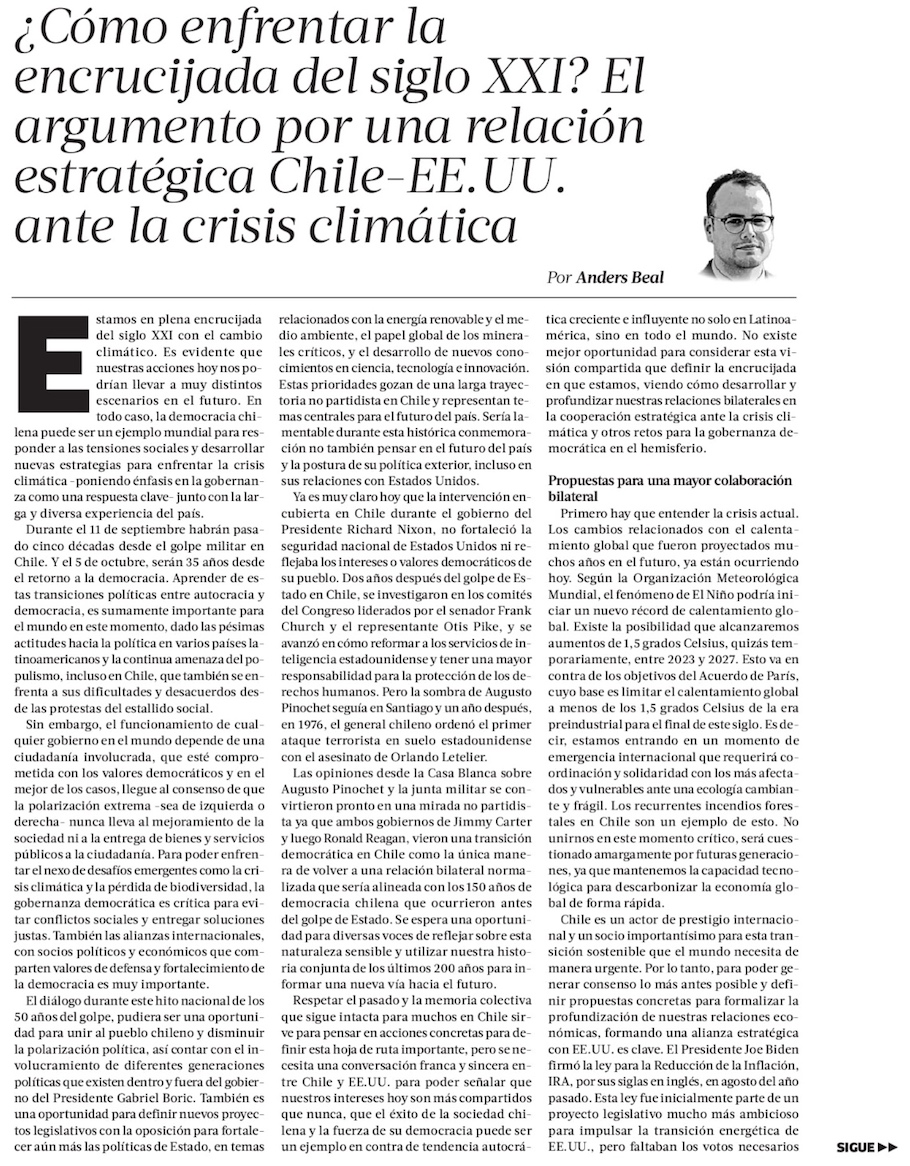 ¿Cómo enfrentar la encrucijada del siglo XXI? El argumento por una relación estratégica Chile-EE.UU. ante la crisis climática

Por Anders Beal

Estamos en plena encrucijada del siglo XXI con el cambio climático. Es evidente que nuestras acciones hoy nos podrían llevar a muy distintos escenarios en el futuro. En todo caso, la democracia chilena puede ser un ejemplo mundial para responder a las tensiones sociales y desarrollar nuevas estrategias para enfrentar la crisis climática –poniendo énfasis en la gobernanza como una respuesta clave– junto con la larga y diversa experiencia del país.

Durante el 11 de septiembre habrán pasado cinco décadas desde el golpe militar en Chile. Y el 5 de octubre, serán 35 años desde el retorno a la democracia. Aprender de estas transiciones políticas entre autocracia y democracia, es sumamente importante para el mundo en este momento, dado las pésimas actitudes hacia la política en varios países latinoamericanos y la continua amenaza del populismo, incluso en Chile, que también se enfrenta a sus dificultades y desacuerdos desde las protestas del estallido social.

Sin embargo, el funcionamiento de cualquier gobierno en el mundo depende de una ciudadanía involucrada, que esté comprometida con los valores democráticos y en el mejor de los casos, llegue al consenso de que la polarización extrema –sea de izquierda o derecha– nunca lleva al mejoramiento de la sociedad ni a la entrega de bienes y servicios públicos a la ciudadanía. Para poder enfrentar el nexo de desafíos emergentes como la crisis climática y la pérdida de biodiversidad, la gobernanza democrática es crítica para evitar conflictos sociales y entregar soluciones justas. También las alianzas internacionales, con socios políticos y económicos que comparten valores de defensa y fortalecimiento de la democracia es muy importante.

El diálogo durante este hito nacional de los 50 años del golpe, pudiera ser una oportunidad para unir al pueblo chileno y disminuir la polarización política, así contar con el involucramiento de diferentes generaciones políticas que existen dentro y fuera del gobierno del Presidente Gabriel Boric. También es una oportunidad para definir nuevos proyectos legislativos con la oposición para fortalecer aún más las políticas de Estado, en temas relacionados con la energía renovable y el medio ambiente, el papel global de los minerales críticos, y el desarrollo de nuevos conocimientos en ciencia, tecnología e innovación. Estas prioridades gozan de una larga trayectoria no partidista en Chile y representan temas centrales para el futuro del país. Sería lamentable durante esta histórica conmemoración no también pensar en el futuro del país y la postura de su política exterior, incluso en sus relaciones con Estados Unidos.

Ya es muy claro hoy que la intervención encubierta en Chile durante el gobierno del Presidente Richard Nixon, no fortaleció la seguridad nacional de Estados Unidos ni reflejaba los intereses o valores democráticos de su pueblo. Dos años después del golpe de Estado en Chile, se investigaron en los comités del Congreso liderados por el senador Frank Church y el representante Otis Pike, y se avanzó en cómo reformar a los servicios de inteligencia estadounidense y tener una mayor responsabilidad para la protección de los derechos humanos. Pero la sombra de Augusto Pinochet seguía en Santiago y un año después, en 1976, el general chileno ordenó el primer ataque terrorista en suelo estadounidense con el asesinato de Orlando Letelier.

Las opiniones desde la Casa Blanca sobre Augusto Pinochet y la junta militar se convirtieron pronto en una mirada no partidista ya que ambos gobiernos de Jimmy Carter y luego Ronald Reagan, vieron una transición democrática en Chile como la única manera de volver a una relación bilateral normalizada que sería alineada con los 150 años de democracia chilena que ocurrieron antes del golpe de Estado. Se espera una oportunidad para diversas voces de reflejar sobre esta naturaleza sensible y utilizar nuestra historia conjunta de los últimos 200 años para informar una nueva vía hacia el futuro.

Respetar el pasado y la memoria colectiva que sigue intacta para muchos en Chile sirve para pensar en acciones concretas para definir esta hoja de ruta importante, pero se necesita una conversación franca y sincera entre Chile y EE.UU. para poder señalar que nuestros intereses hoy son más compartidos que nunca, que el éxito de la sociedad chilena y la fuerza de su democracia puede ser un ejemplo en contra de tendencia autocrática creciente e influyente no solo en Latinoamérica, sino en todo el mundo. No existe mejor oportunidad para considerar esta visión compartida que definir la encrucijada en que estamos, viendo cómo desarrollar y profundizar nuestras relaciones bilaterales en la cooperación estratégica ante la crisis climática y otros retos para la gobernanza democrática en el hemisferio.

Propuestas para una mayor colaboración bilateral

Primero hay que entender la crisis actual. Los cambios relacionados con el calentamiento global que fueron proyectados muchos años en el futuro, ya están ocurriendo hoy. Según la Organización Meteorológica Mundial, el fenómeno de El Niño podría iniciar un nuevo récord de calentamiento global. Existe la posibilidad que alcanzaremos aumentos de 1,5 grados Celsius, quizás temporariamente, entre 2023 y 2027. Esto va en contra de los objetivos del Acuerdo de París, cuyo base es limitar el calentamiento global a menos de los 1,5 grados Celsius de la era preindustrial para el final de este siglo. Es decir, estamos entrando en un momento de emergencia internacional que requerirá coordinación y solidaridad con los más afectados y vulnerables ante una ecología cambiante y frágil. Los recurrentes incendios forestales en Chile son un ejemplo de esto. No unirnos en este momento crítico, será cuestionado amargamente por futuras generaciones, ya que mantenemos la capacidad tecnológica para descarbonizar la economía global de forma rápida.

Chile es un actor de prestigio internacional y un socio importantísimo para esta transición sostenible que el mundo necesita de manera urgente. Por lo tanto, para poder generar consenso lo más antes posible y definir propuestas concretas para formalizar la profundización de nuestras relaciones económicas, formando una alianza estratégica con EE.UU. es clave. El Presidente Joe Biden firmó la ley para la Reducción de la Inflación, IRA, por sus siglas en inglés, en agosto del año pasado. Esta ley fue inicialmente parte de un proyecto legislativo mucho más ambicioso para impulsar la transición energética de EE.UU., pero faltaban los votos necesarios

SIGUE ▶▶